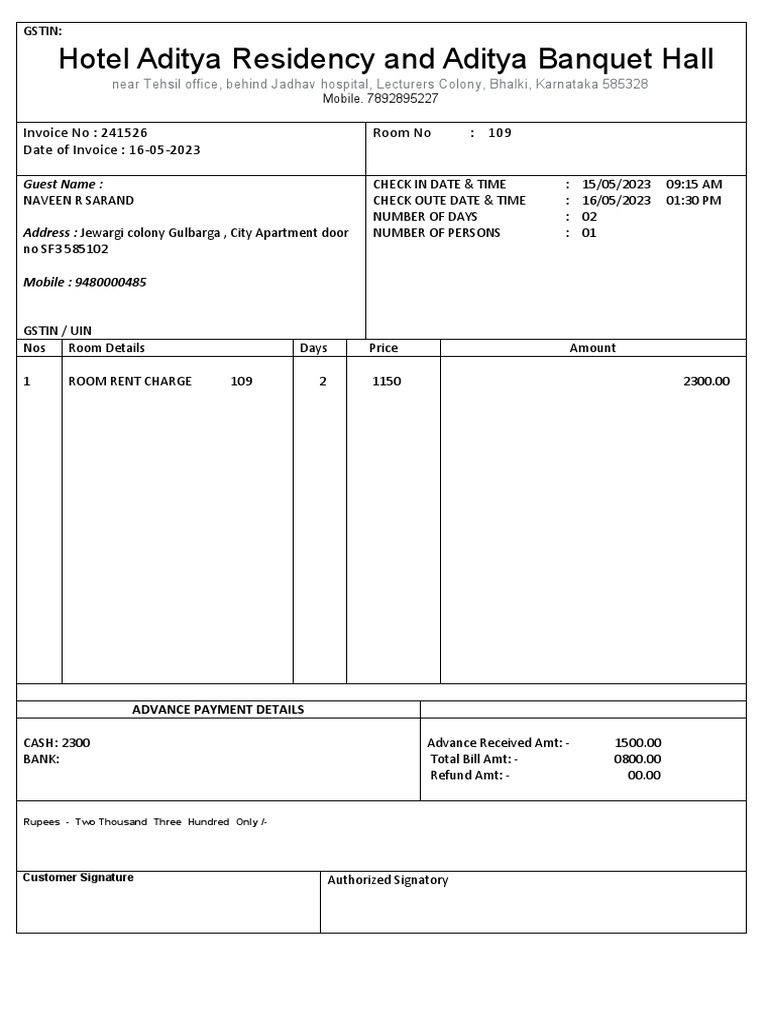 GSTIN:

Hotel Aditya Residency and Aditya Banquet Hall

near Tehsil office, behind Jadhav hospital, Lecturers Colony, Bhalki, Karnataka 585328
Mobile. 7892895227

Invoice No : 241526
Date of Invoice : 16-05-2023

Room No : 109

Guest Name :
NAVEEN R SARAND

Address : Jewargi colony Gulbarga , City Apartment door no SF3 585102

Mobile : 9480000485

GSTIN / UIN

CHECK IN DATE & TIME : 15/05/2023 09:15 AM
CHECK OUTE DATE & TIME : 16/05/2023 01:30 PM
NUMBER OF DAYS : 02
NUMBER OF PERSONS : 01

| Nos | Room Details | Days | Price | Amount |
|---|---|---|---|---|
| 1 | ROOM RENT CHARGE 109 | 2 | 1150 | 2300.00 |

ADVANCE PAYMENT DETAILS

CASH: 2300
BANK:

Advance Received Amt: - 1500.00
Total Bill Amt: - 0800.00
Refund Amt: - 00.00

Rupees - Two Thousand Three Hundred Only /-

Customer Signature

Authorized Signatory